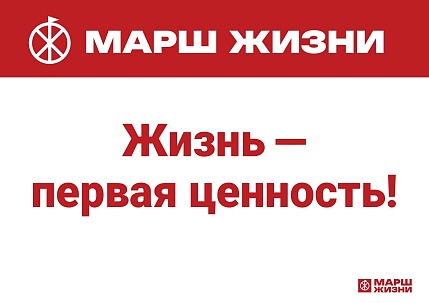 МАРШ ЖИЗНИ

Жизнь — первая ценность!

МАРШ ЖИЗНИ